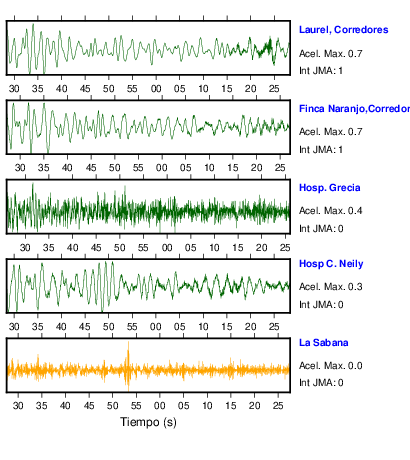 Laurel, Corredores

Acel. Max. 0.7

Int JMA: 1

30 35 40 45 50 55 00 05 10 15 20 25

Finca Naranjo,Corredor

Acel. Max. 0.7

Int JMA: 1

30 35 40 45 50 55 00 05 10 15 20 25

Hosp. Grecia

Acel. Max. 0.4

Int JMA: 0

30 35 40 45 50 55 00 05 10 15 20 25

Hosp C. Neily

Acel. Max. 0.3

Int JMA: 0

30 35 40 45 50 55 00 05 10 15 20 25

La Sabana

Acel. Max. 0.0

Int JMA: 0

30 35 40 45 50 55 00 05 10 15 20 25

Tiempo (s)